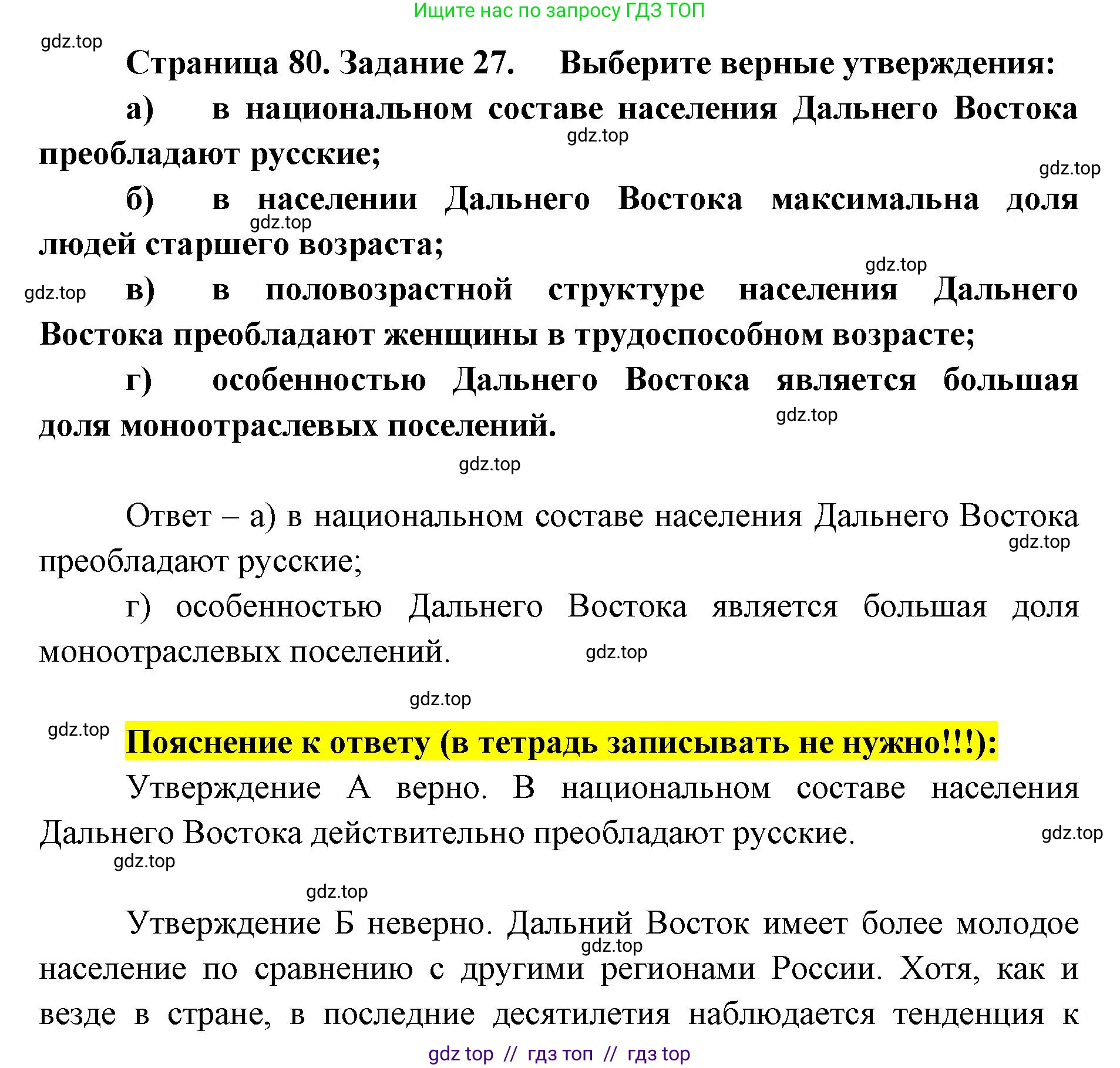 Ищите нас по запросу ГДЗ ТОП

gdz.top

Страница 80. Задание 27. Выберите верные утверждения:

а) в национальном составе населения Дальнего Востока преобладают русские;

gdz.top

gdz.top

б) в населении Дальнего Востока максимальна доля людей старшего возраста;

gdz.top

gdz.top

gdz.top

в) в половозрастной структуре населения Дальнего Востока преобладают женщины в трудоспособном возрасте;

г) особенностью Дальнего Востока является большая доля моноотраслевых поселений.

gdz.top

gdz.top

Ответ – а) в национальном составе населения Дальнего Востока преобладают русские;

gdz.top

г) особенностью Дальнего Востока является большая доля моноотраслевых поселений.

gdz.top

gdz.top

gdz.top

Пояснение к ответу (в тетрадь записывать не нужно!!!):

Утверждение А верно. В национальном составе населения Дальнего Востока действительно преобладают русские.

gdz.top

gdz.top

gdz.top

Утверждение Б неверно. Дальний Восток имеет более молодое население по сравнению с другими регионами России. Хотя, как и везде в стране, в последние десятилетия наблюдается тенденция к

gdz.top

gdz top // гдз топ // гдз top